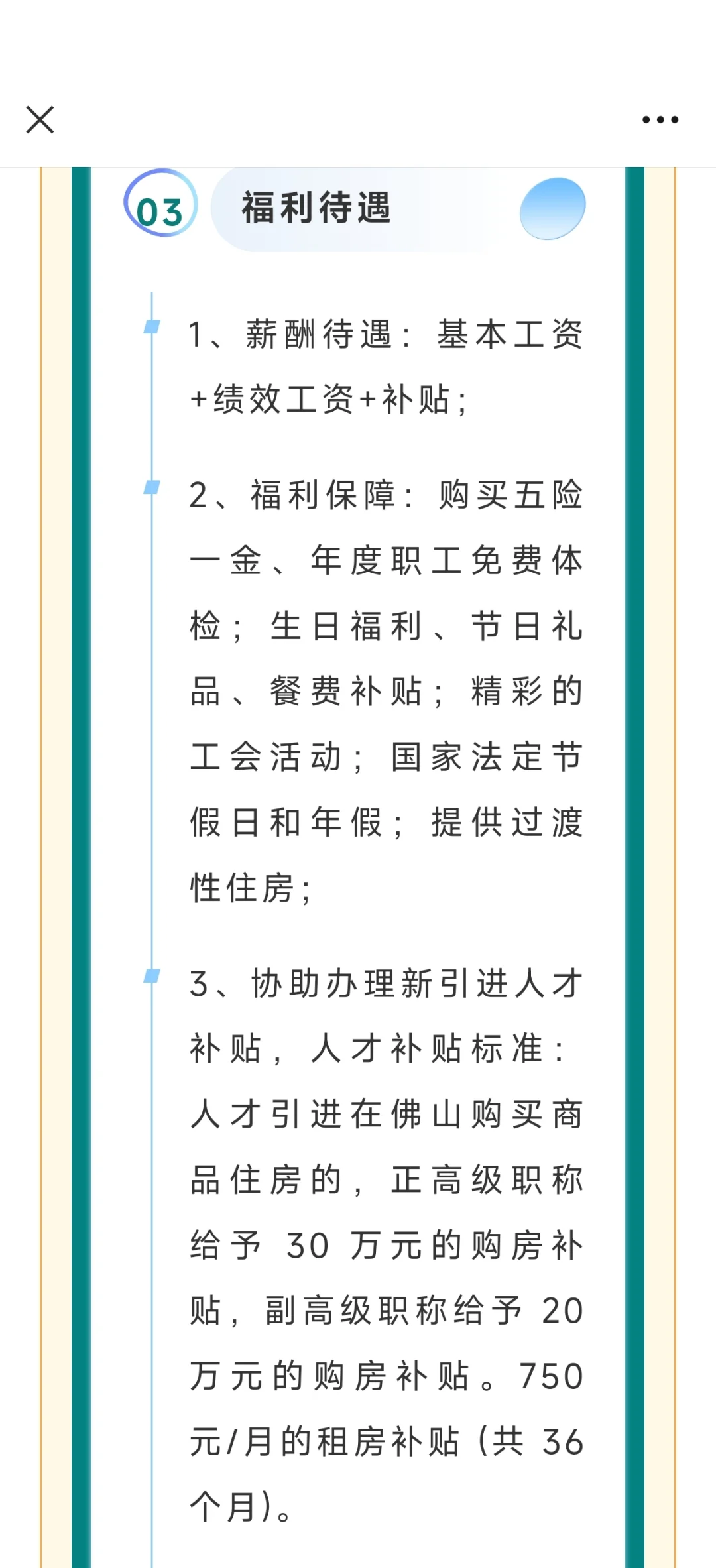 03 福利待遇

1、薪酬待遇：基本工资+绩效工资+补贴；

2、福利保障：购买五险一金、年度职工免费体检；生日福利、节日礼品、餐费补贴；精彩的工会活动；国家法定节假日和年假；提供过渡性住房；

3、协助办理新引进人才补贴，人才补贴标准：人才引进在佛山购买商品住房的，正高级职称给予 30 万元的购房补贴，副高级职称给予 20 万元的购房补贴。750 元/月的租房补贴（共 36 个月）。